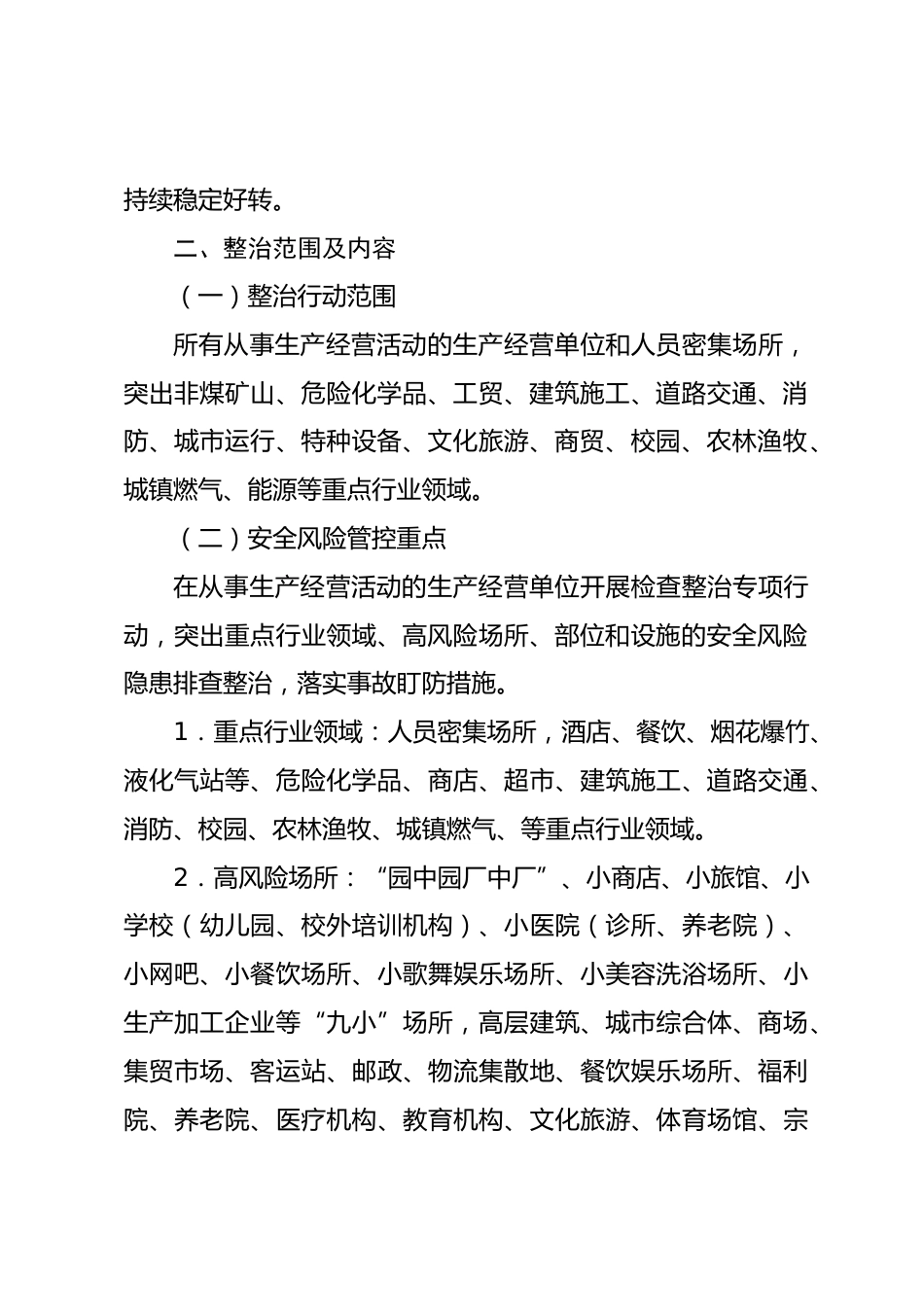 持续稳定好转。

二、整治范围及内容

（一）整治行动范围

所有从事生产经营活动的生产经营单位和人员密集场所，突出非煤矿山、危险化学品、工贸、建筑施工、道路交通、消防、城市运行、特种设备、文化旅游、商贸、校园、农林渔牧、城镇燃气、能源等重点行业领域。

（二）安全风险管控重点

在从事生产经营活动的生产经营单位开展检查整治专项行动，突出重点行业领域、高风险场所、部位和设施的安全风险隐患排查整治，落实事故盯防措施。

1．重点行业领域：人员密集场所，酒店、餐饮、烟花爆竹、液化气站等、危险化学品、商店、超市、建筑施工、道路交通、消防、校园、农林渔牧、城镇燃气、等重点行业领域。

2．高风险场所：“园中园厂中厂”、小商店、小旅馆、小学校（幼儿园、校外培训机构）、小医院（诊所、养老院）、小网吧、小餐饮场所、小歌舞娱乐场所、小美容洗浴场所、小生产加工企业等“九小”场所，高层建筑、城市综合体、商场、集贸市场、客运站、邮政、物流集散地、餐饮娱乐场所、福利院、养老院、医疗机构、教育机构、文化旅游、体育场馆、宗